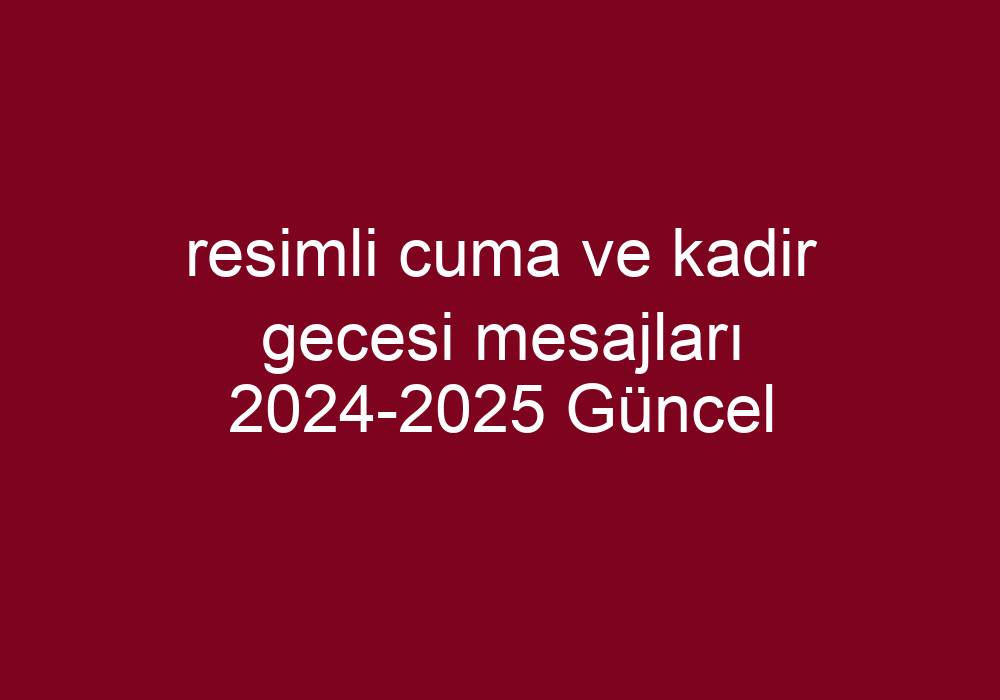 resimli cuma ve kadir gecesi mesajları 2024-2025 Güncel